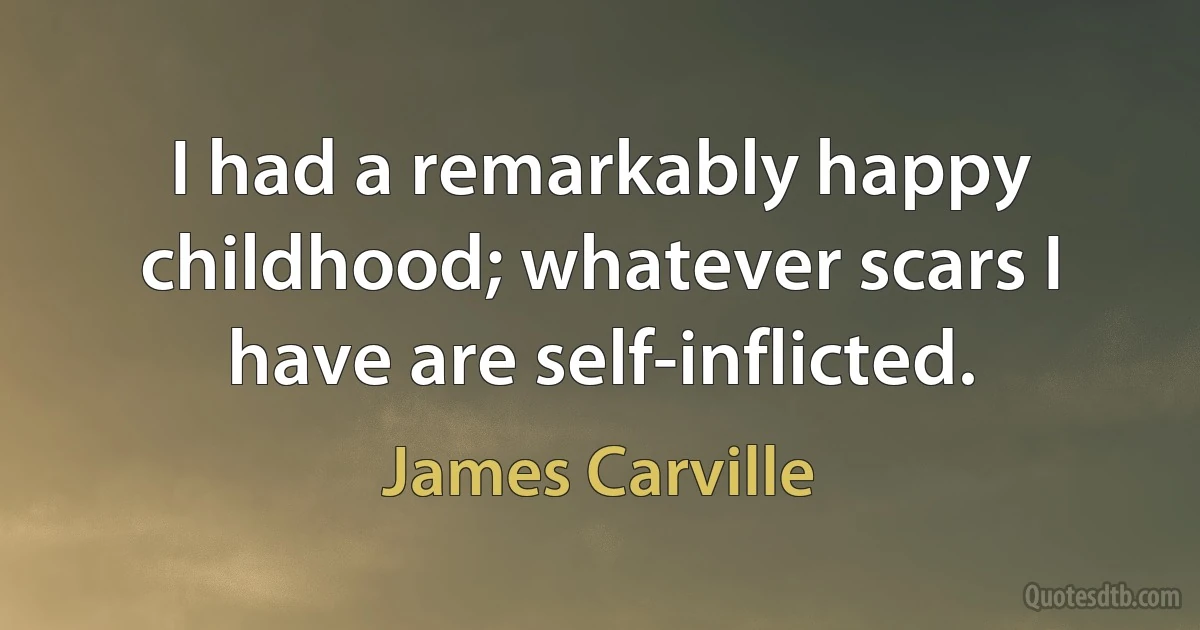 I had a remarkably happy childhood; whatever scars I have are self-inflicted.

James Carville

Quotesdtb.com